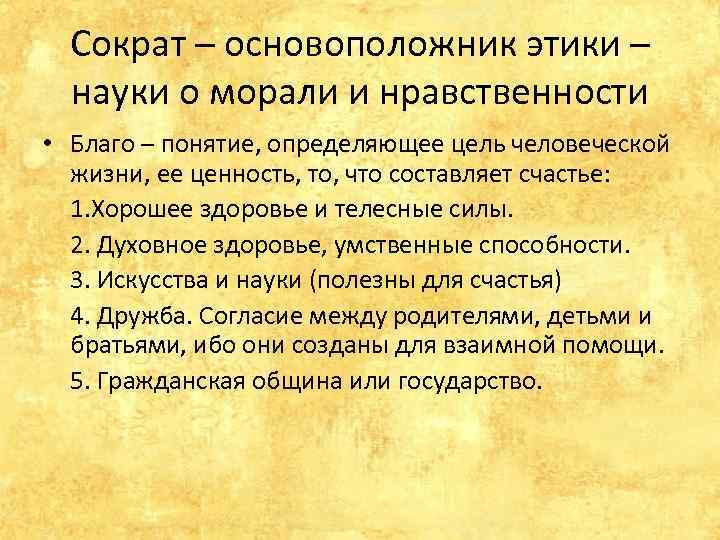 Сократ – основоположник этики – науки о морали и нравственности

• Благо – понятие, определяющее цель человеческой жизни, ее ценность, то, что составляет счастье:

1.Хорошее здоровье и телесные силы.

2. Духовное здоровье, умственные способности.

3. Искусства и науки (полезны для счастья)

4. Дружба. Согласие между родителями, детьми и братьями, ибо они созданы для взаимной помощи.

5. Гражданская община или государство.